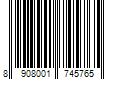 8 908001 745765